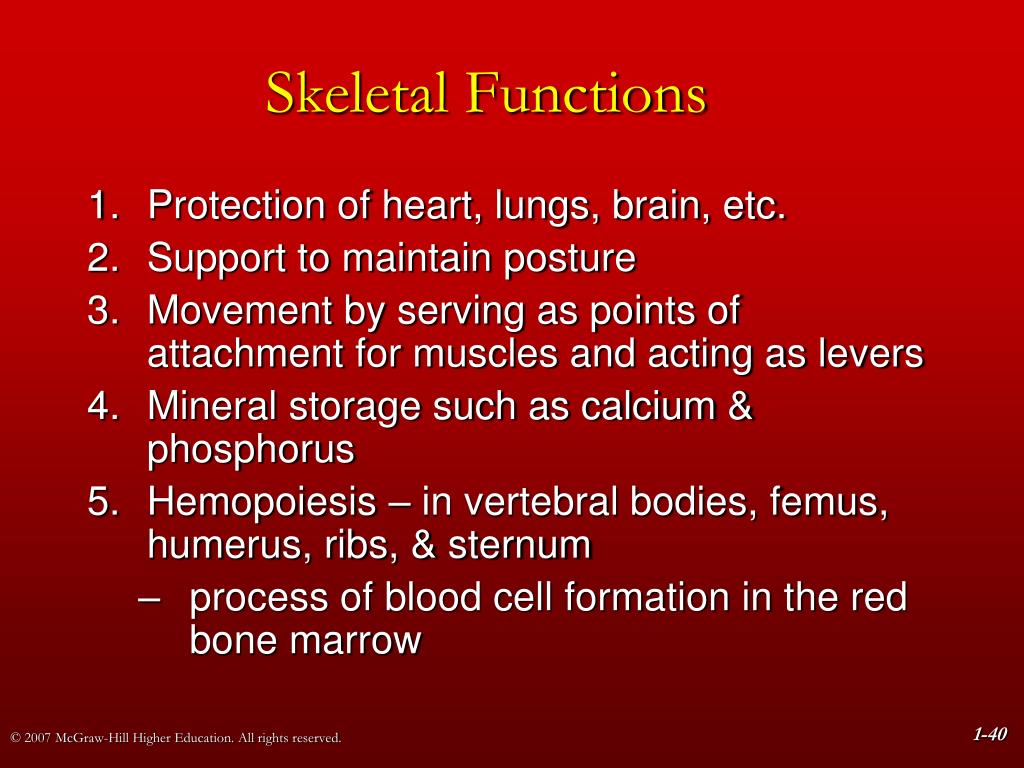 Skeletal Functions

1. Protection of heart, lungs, brain, etc.
2. Support to maintain posture
3. Movement by serving as points of attachment for muscles and acting as levers
4. Mineral storage such as calcium & phosphorus
5. Hemopoiesis – in vertebral bodies, femus, humerus, ribs, & sternum
– process of blood cell formation in the red bone marrow

© 2007 McGraw-Hill Higher Education. All rights reserved.

1-40